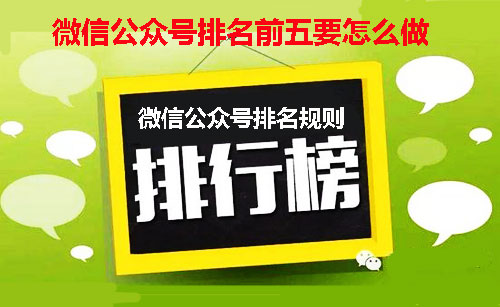 微信公众号排名前五要怎么做

微信公众号排名规则

排行榜